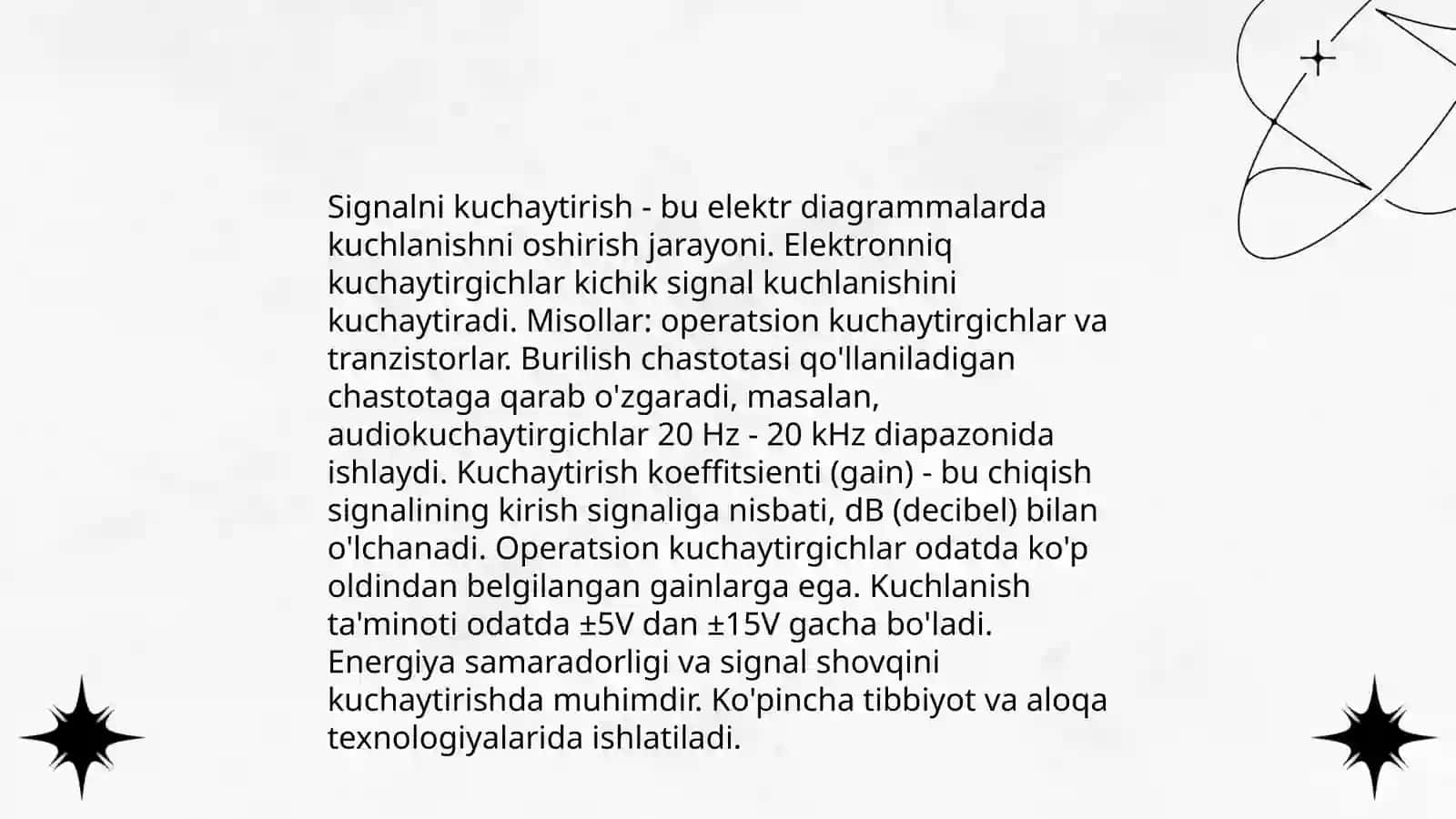 Signalni kuchaytirish - bu elektr diagrammalarda kuchlanishni oshirish jarayoni. Elektronniq kuchaytirgichlar kichik signal kuchlanishini kuchaytiradi. Misollar: operatsion kuchaytirgichlar va tranzistorlar. Burilish chastotasi qo'llaniladigan chastotaga qarab o'zgaradi, masalan, audiokuchaytirgichlar 20 Hz - 20 kHz diapazonida ishlaydi. Kuchaytirish koeffitsienti (gain) - bu chiqish signalining kirish signaliga nisbati, dB (decibel) bilan o'lchanadi. Operatsion kuchaytirgichlar odatda ko'p oldindan belgilangan gainlarga ega. Kuchlanish ta'minoti odatda ±5V dan ±15V gacha bo'ladi. Energiya samaradorligi va signal shovqini kuchaytirishda muhimdir. Ko'pincha tibbiyot va aloqa texnologiyalarida ishlatiladi.